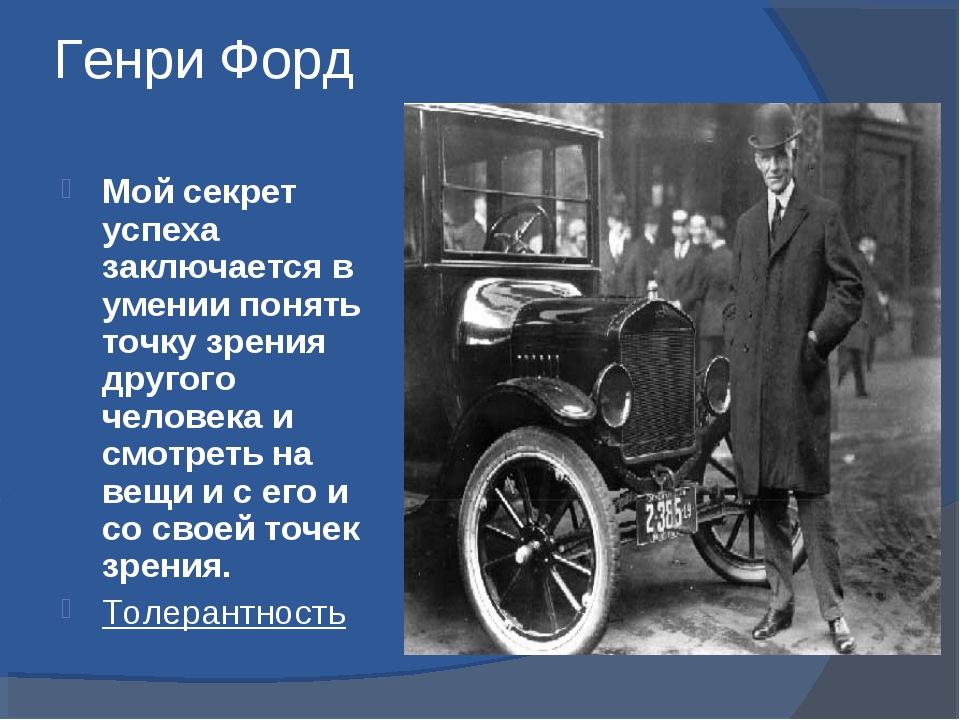 Генри Форд

Мой секрет успеха заключается в умении понять точку зрения другого человека и смотреть на вещи и с его и со своей точек зрения.

Толерантность

2-365